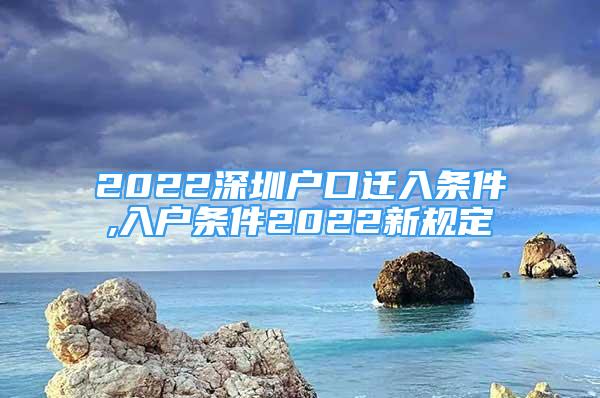 2022深圳户口迁入条件,入户条件2022新规定